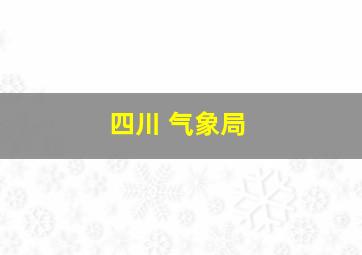 四川 气象局